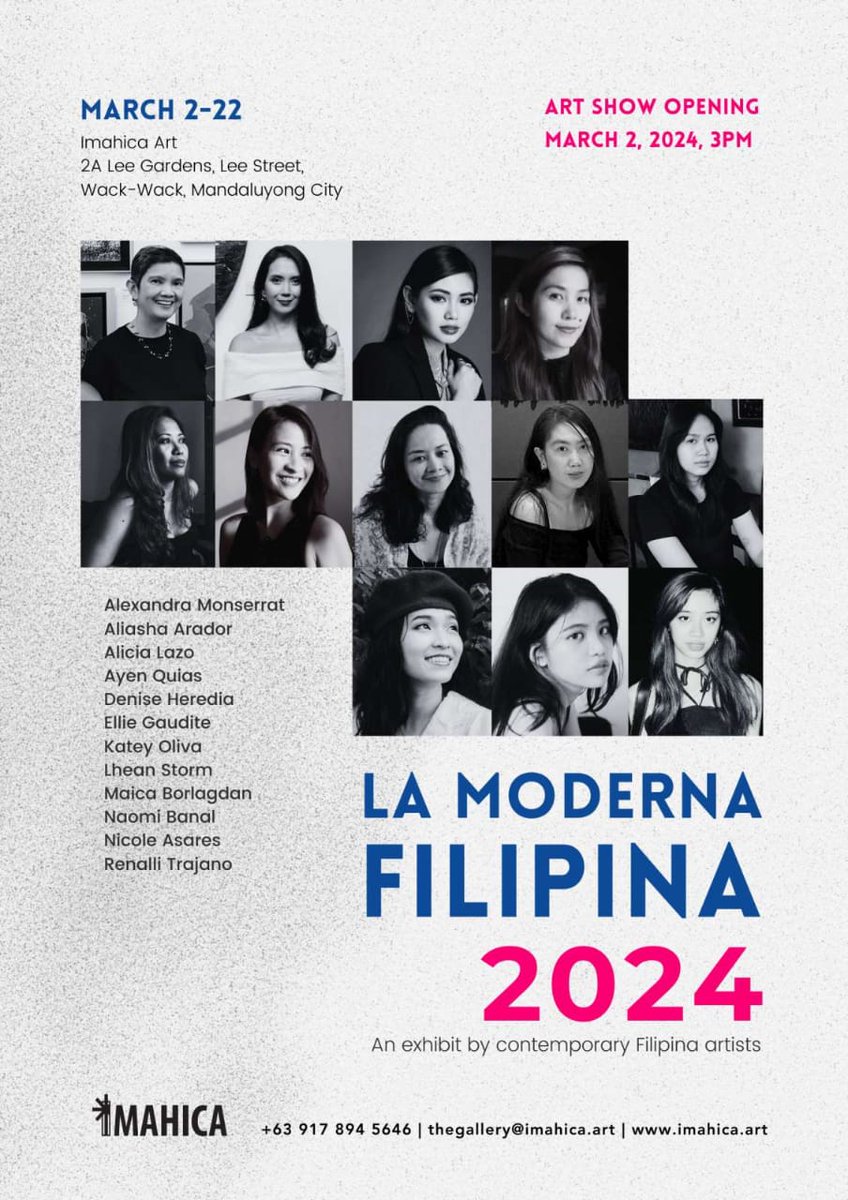 MARCH 2-22
Imahica Art
2A Lee Gardens, Lee Street,
Wack-Wack, Mandaluyong City

ART SHOW OPENING
MARCH 2, 2024, 3PM

Alexandra Monserrat
Aliasha Arador
Alicia Lazo
Ayen Quias
Denise Heredia
Ellie Gaudite
Katey Oliva
Lhean Storm
Maica Borlagdan
Naomi Banal
Nicole Asares
Renalli Trajano

LA MODERNA
FILIPINA
2024

An exhibit by contemporary Filipina artists

IMAHICA

+63 917 894 5646 | thegallery@imahica.art | www.imahica.art